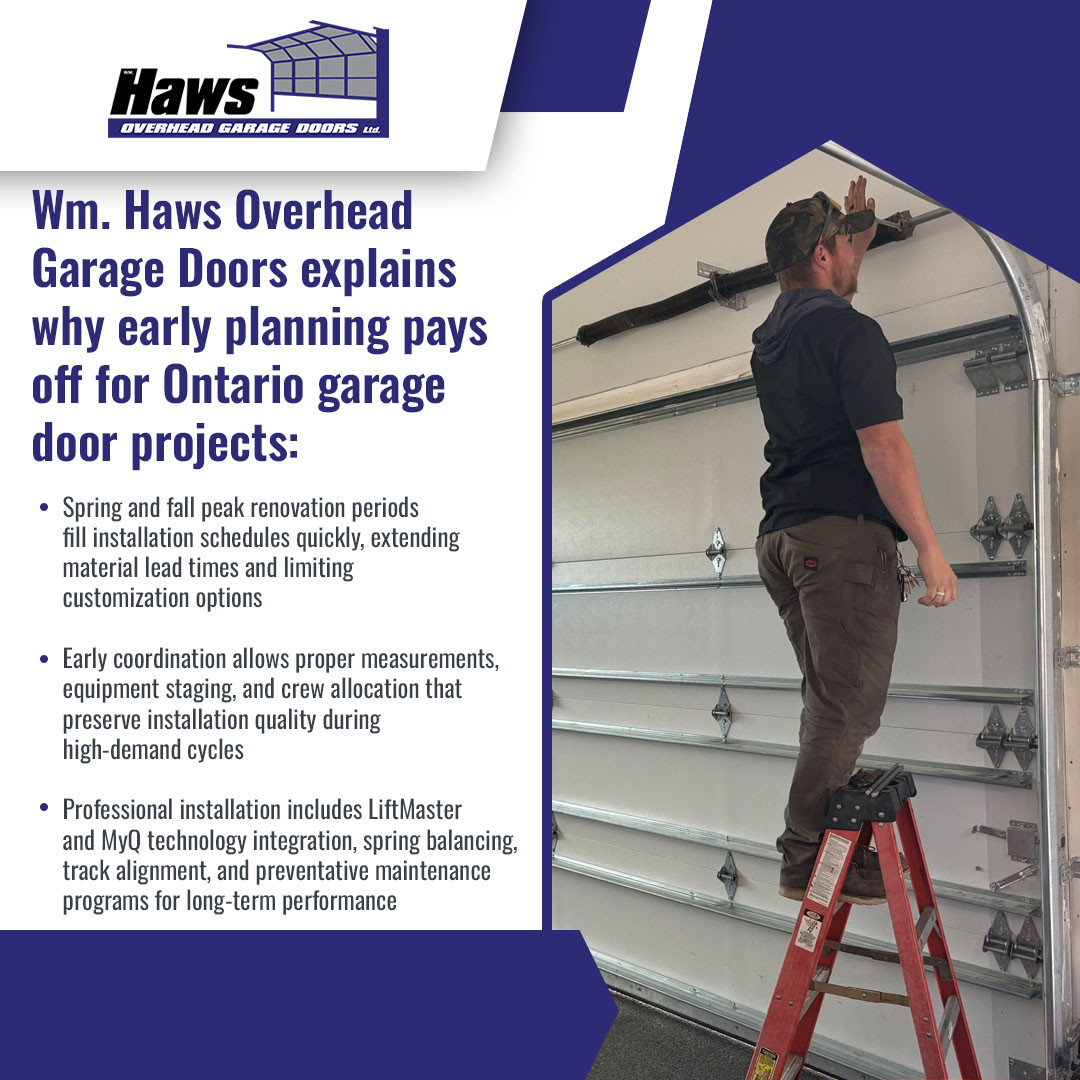 Haws
OVERHEAD GARAGE DOORS Ltd.

Wm. Haws Overhead Garage Doors explains why early planning pays off for Ontario garage door projects:

• Spring and fall peak renovation periods fill installation schedules quickly, extending material lead times and limiting customization options

• Early coordination allows proper measurements, equipment staging, and crew allocation that preserve installation quality during high-demand cycles

• Professional installation includes LiftMaster and MyQ technology integration, spring balancing, track alignment, and preventative maintenance programs for long-term performance